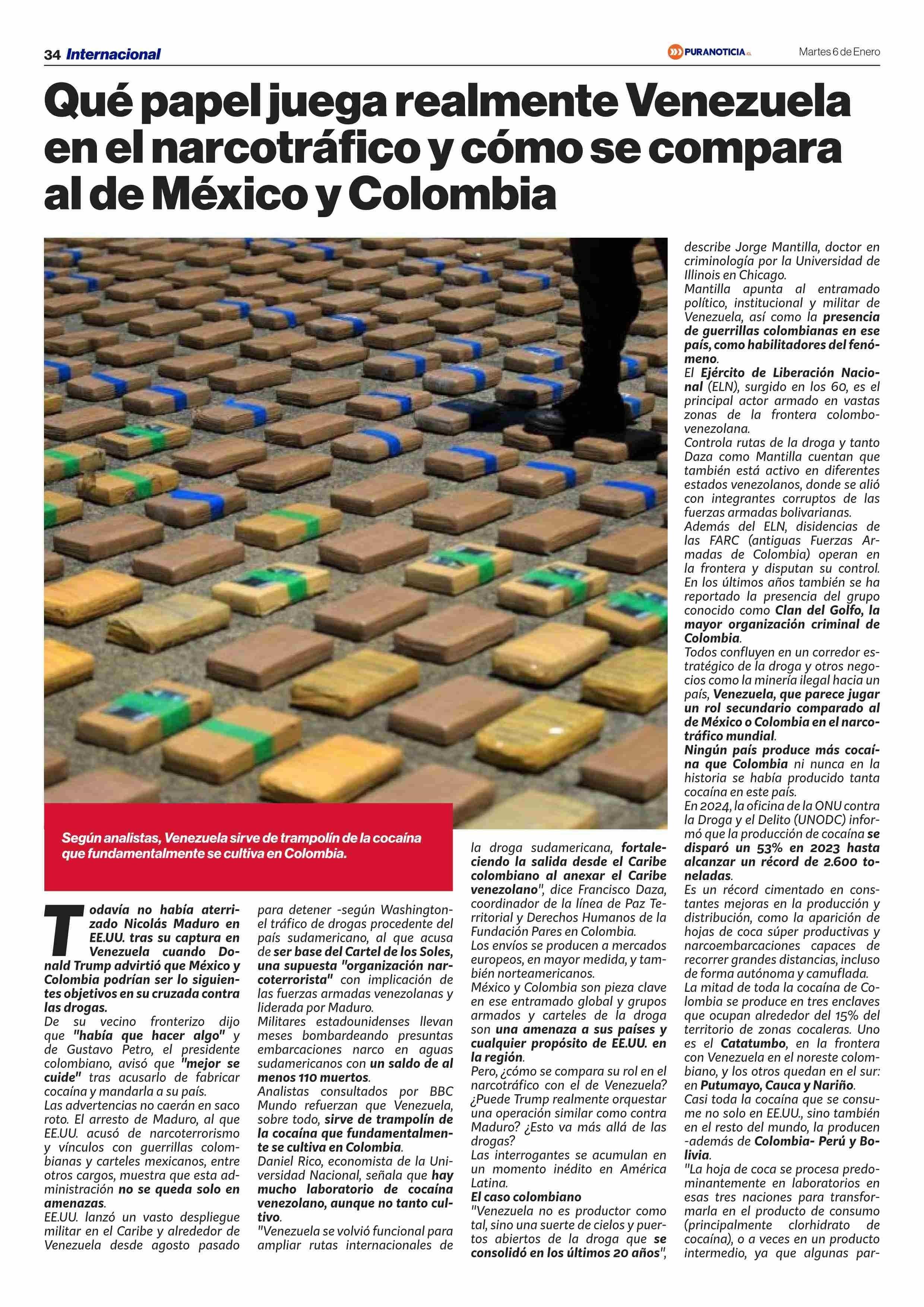 34 Internacional

PURANOTICIA.cl

Martes 6 de Enero

Qué papel juega realmente Venezuela en el narcotráfico y cómo se compara al de México y Colombia

Según analistas, Venezuela sirve de trampolín de la cocaína que fundamentalmente se cultiva en Colombia.

Todavía no había aterrizado Nicolás Maduro en EE.UU. tras su captura en Venezuela cuando Donald Trump advirtió que México y Colombia podrían ser lo siguientes objetivos en su cruzada contra las drogas.

De su vecino fronterizo dijo que "había que hacer algo" y de Gustavo Petro, el presidente colombiano, avisó que "mejor se cuide" tras acusarlo de fabricar cocaína y mandarla a su país.

Las advertencias no caerán en saco roto. El arresto de Maduro, al que EE.UU. acusó de narcoterrorismo y vínculos con guerrillas colombianas y carteles mexicanos, entre otros cargos, muestra que esta administración no se queda solo en amenazas.

EE.UU. lanzó un vasto despliegue militar en el Caribe y alrededor de Venezuela desde agosto pasado para detener -según Washington- el tráfico de drogas procedente del país sudamericano, al que acusa de ser base del Cartel de los Soles, una supuesta "organización narcoterrorista" con implicación de las fuerzas armadas venezolanas y liderada por Maduro.

Militares estadounidenses llevan meses bombardeando presuntas embarcaciones narco en aguas sudamericanos con un saldo de al menos 110 muertos.

Analistas consultados por BBC Mundo refuerzan que Venezuela, sobre todo, sirve de trampolín de la cocaína que fundamentalmente se cultiva en Colombia.

Daniel Rico, economista de la Universidad Nacional, señala que hay mucho laboratorio de cocaína venezolano, aunque no tanto cultivo.

"Venezuela se volvió funcional para ampliar rutas internacionales de la droga sudamericana, fortaleciendo la salida desde el Caribe colombiano al anexar el Caribe venezolano", dice Francisco Daza, coordinador de la línea de Paz Territorial y Derechos Humanos de la Fundación Pares en Colombia.

Los envíos se producen a mercados europeos, en mayor medida, y también norteamericanos.

México y Colombia son pieza clave en ese entramado global y grupos armados y carteles de la droga son una amenaza a sus países y cualquier propósito de EE.UU. en la región.

Pero, ¿cómo se compara su rol en el narcotráfico con el de Venezuela? ¿Puede Trump realmente orquestar una operación similar como contra Maduro? ¿Esto va más allá de las drogas?

Las interrogantes se acumulan en un momento inédito en América Latina.

El caso colombiano

"Venezuela no es productor como tal, sino una suerte de cielos y puertos abiertos de la droga que se consolidó en los últimos 20 años", describe Jorge Mantilla, doctor en criminología por la Universidad de Illinois en Chicago.

Mantilla apunta al entramado político, institucional y militar de Venezuela, así como la presencia de guerrillas colombianas en ese país, como habilitadores del fenómeno.

El Ejército de Liberación Nacional (ELN), surgido en los 60, es el principal actor armado en vastas zonas de la frontera colombo-venezolana.

Controla rutas de la droga y tanto Daza como Mantilla cuentan que también está activo en diferentes estados venezolanos, donde se alió con integrantes corruptos de las fuerzas armadas bolivarianas.

Además del ELN, disidencias de las FARC (antiguas Fuerzas Armadas de Colombia) operan en la frontera y disputan su control.

En los últimos años también se ha reportado la presencia del grupo conocido como Clan del Golfo, la mayor organización criminal de Colombia.

Todos confluyen en un corredor estratégico de la droga y otros negocios como la minería ilegal hacia un país, Venezuela, que parece jugar un rol secundario comparado al de México o Colombia en el narcotráfico mundial.

Ningún país produce más cocaína que Colombia ni nunca en la historia se había producido tanta cocaína en este país.

En 2024, la oficina de la ONU contra la Droga y el Delito (UNODC) informó que la producción de cocaína se disparó un 53% en 2023 hasta alcanzar un récord de 2.600 toneladas.

Es un récord cimentado en constantes mejoras en la producción y distribución, como la aparición de hojas de coca súper productivas y narcoembarcaciones capaces de recorrer grandes distancias, incluso de forma autónoma y camuflada.

La mitad de toda la cocaína de Colombia se produce en tres enclaves que ocupan alrededor del 15% del territorio de zonas cocaleras. Uno es el Catatumbo, en la frontera con Venezuela en el noreste colombiano, y los otros quedan en el sur: en Putumayo, Cauca y Nariño.

Casi toda la cocaína que se consume no solo en EE.UU., sino también en el resto del mundo, la producen -además de Colombia- Perú y Bolivia.

"La hoja de coca se procesa predominantemente en laboratorios en esas tres naciones para transformarla en el producto de consumo (principalmente clorhidrato de cocaína), o a veces en un producto intermedio, ya que algunas par-